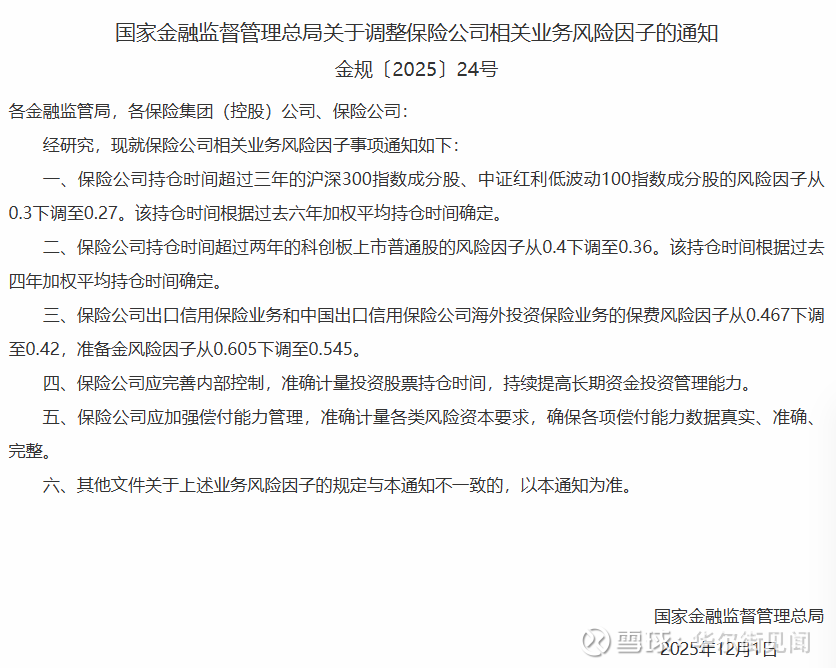 国家金融监督管理总局关于调整保险公司相关业务风险因子的通知

金规〔2025〕24号

各金融监管局，各保险集团（控股）公司、保险公司：

经研究，现就保险公司相关业务风险因子事项通知如下：

一、保险公司持仓时间超过三年的沪深300指数成分股、中证红利低波动100指数成分股的风险因子从0.3下调至0.27。该持仓时间根据过去六年加权平均持仓时间确定。

二、保险公司持仓时间超过两年的科创板上市普通股的风险因子从0.4下调至0.36。该持仓时间根据过去四年加权平均持仓时间确定。

三、保险公司出口信用保险业务和中国出口信用保险公司海外投资保险业务的保费风险因子从0.467下调至0.42，准备金风险因子从0.605下调至0.545。

四、保险公司应完善内部控制，准确计量投资股票持仓时间，持续提高长期资金投资管理能力。

五、保险公司应加强偿付能力管理，准确计量各类风险资本要求，确保各项偿付能力数据真实、准确、完整。

六、其他文件关于上述业务风险因子的规定与本通知不一致的，以本通知为准。

国家金融监督管理总局

雪球 · 华尔街见闻

2025年12月1日